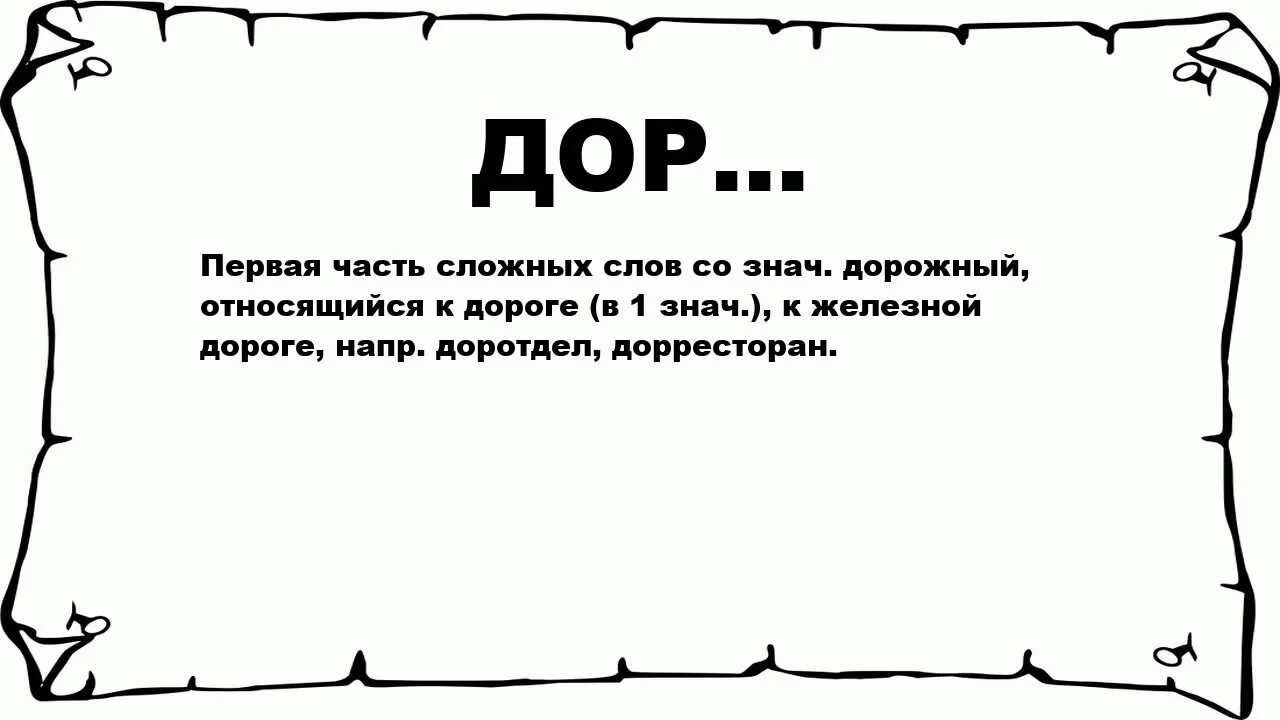 ДОР...

Первая часть сложных слов со знач. дорожный, относящийся к дороге (в 1 знач.), к железной дороге, напр. доротдел, дорресторан.